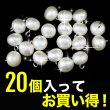 20個入って
お買い得！